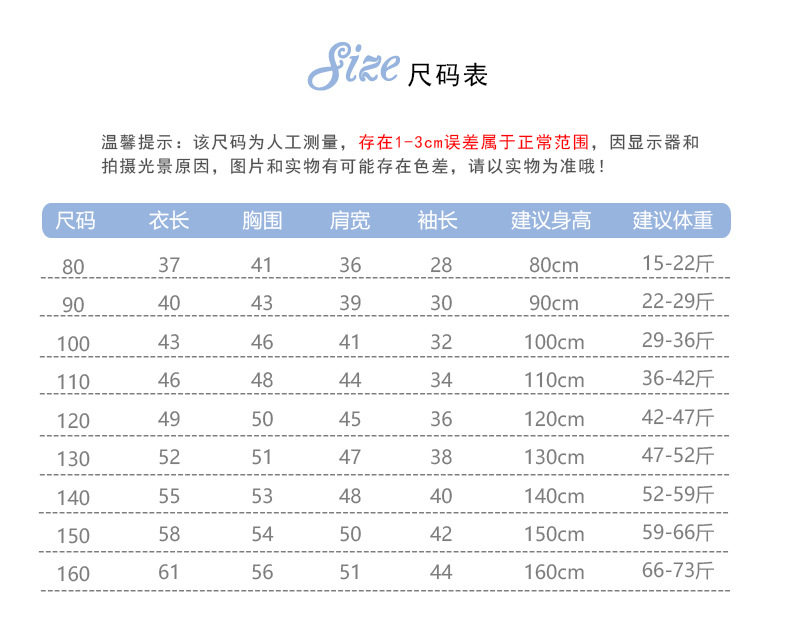 Size 尺码表

温馨提示：该尺码为人工测量，存在1-3cm误差属于正常范围，因显示器和拍摄光景原因，图片和实物有可能存在色差，请以实物为准哦！

| 尺码 | 衣长 | 胸围 | 肩宽 | 袖长 | 建议身高 | 建议体重 |
|---|---|---|---|---|---|---|
| 80 | 37 | 41 | 36 | 28 | 80cm | 15-22斤 |
| 90 | 40 | 43 | 39 | 30 | 90cm | 22-29斤 |
| 100 | 43 | 46 | 41 | 32 | 100cm | 29-36斤 |
| 110 | 46 | 48 | 44 | 34 | 110cm | 36-42斤 |
| 120 | 49 | 50 | 45 | 36 | 120cm | 42-47斤 |
| 130 | 52 | 51 | 47 | 38 | 130cm | 47-52斤 |
| 140 | 55 | 53 | 48 | 40 | 140cm | 52-59斤 |
| 150 | 58 | 54 | 50 | 42 | 150cm | 59-66斤 |
| 160 | 61 | 56 | 51 | 44 | 160cm | 66-73斤 |